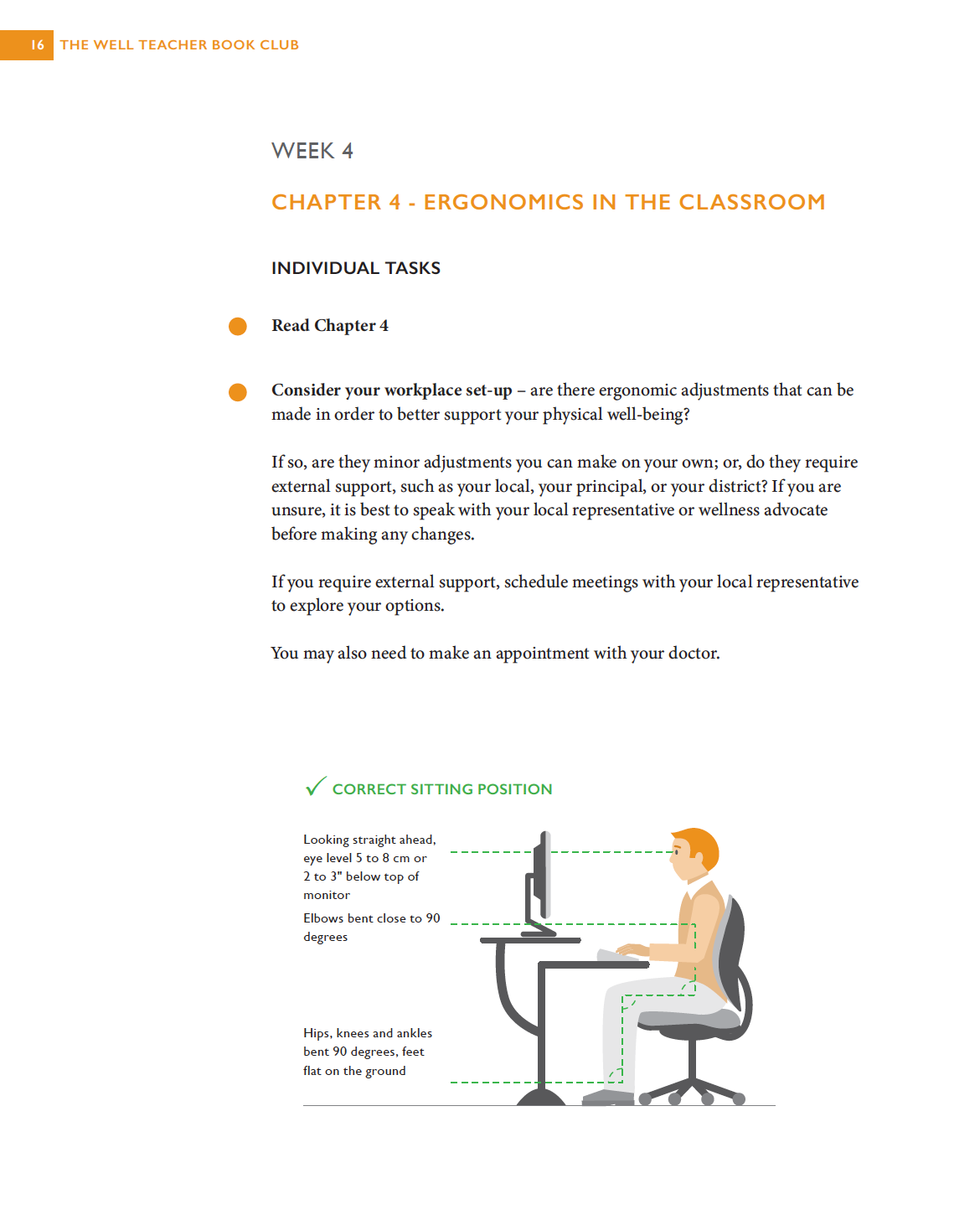 16 THE WELL TEACHER BOOK CLUB

WEEK 4

CHAPTER 4 - ERGONOMICS IN THE CLASSROOM

INDIVIDUAL TASKS

• Read Chapter 4

• Consider your workplace set-up – are there ergonomic adjustments that can be made in order to better support your physical well-being?

If so, are they minor adjustments you can make on your own; or, do they require external support, such as your local, your principal, or your district? If you are unsure, it is best to speak with your local representative or wellness advocate before making any changes.

If you require external support, schedule meetings with your local representative to explore your options.

You may also need to make an appointment with your doctor.

✓ CORRECT SITTING POSITION

Looking straight ahead, eye level 5 to 8 cm or 2 to 3" below top of monitor

Elbows bent close to 90 degrees

Hips, knees and ankles bent 90 degrees, feet flat on the ground